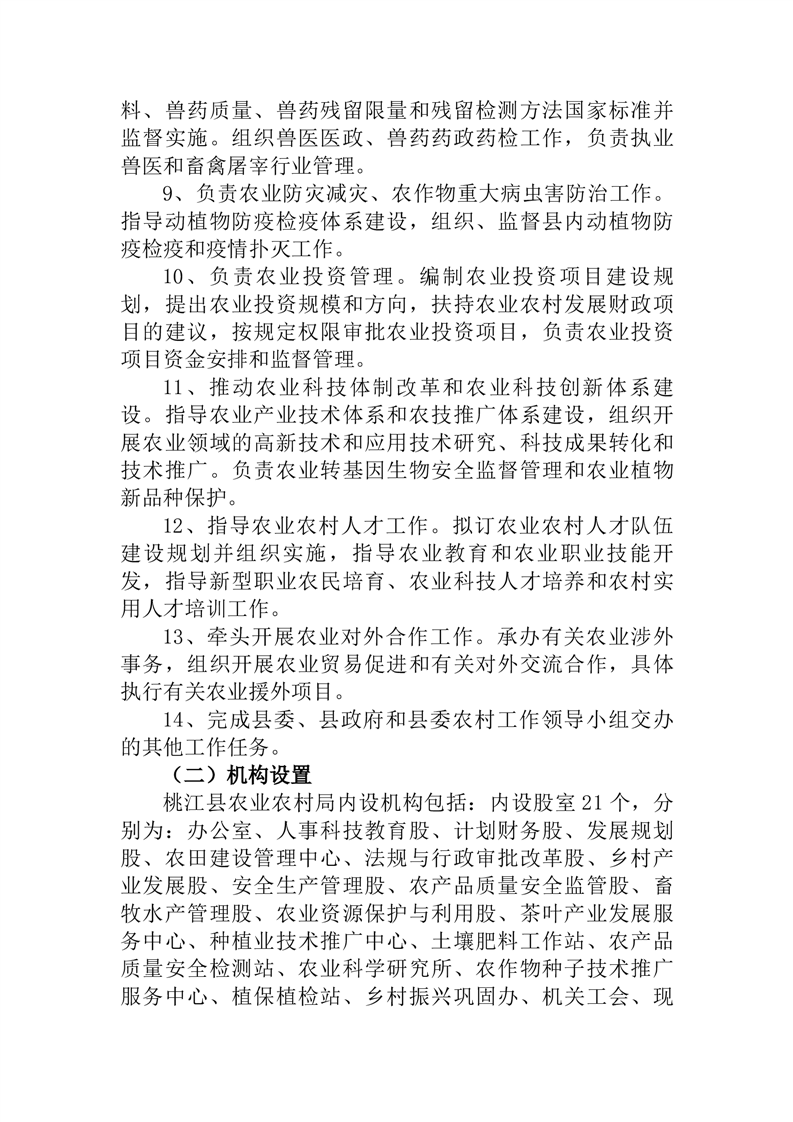 料、兽药质量、兽药残留限量和残留检测方法国家标准并监督实施。组织兽医医政、兽药药政药检工作，负责执业兽医和畜禽屠宰行业管理。

9、负责农业防灾减灾、农作物重大病虫害防治工作。指导动植物防疫检疫体系建设，组织、监督县内动植物防疫检疫和疫情扑灭工作。

10、负责农业投资管理。编制农业投资项目建设规划，提出农业投资规模和方向，扶持农业农村发展财政项目的建议，按规定权限审批农业投资项目，负责农业投资项目资金安排和监督管理。

11、推动农业科技体制改革和农业科技创新体系建设。指导农业产业技术体系和农技推广体系建设，组织开展农业领域的高新技术和应用技术研究、科技成果转化和技术推广。负责农业转基因生物安全监督管理和农业植物新品种保护。

12、指导农业农村人才工作。拟订农业农村人才队伍建设规划并组织实施，指导农业教育和农业职业技能开发，指导新型职业农民培育、农业科技人才培养和农村实用人才培训工作。

13、牵头开展农业对外合作工作。承办有关农业涉外事务，组织开展农业贸易促进和有关对外交流合作，具体执行有关农业援外项目。

14、完成县委、县政府和县委农村工作领导小组交办的其他工作任务。

（二）机构设置

桃江县农业农村局内设机构包括：内设股室21个，分别为：办公室、人事科技教育股、计划财务股、发展规划股、农田建设管理中心、法规与行政审批改革股、乡村产业发展股、安全生产管理股、农产品质量安全监管股、畜牧水产管理股、农业资源保护与利用股、茶叶产业发展服务中心、种植业技术推广中心、土壤肥料工作站、农产品质量安全检测站、农业科学研究所、农作物种子技术推广服务中心、植保植检站、乡村振兴巩固办、机关工会、现